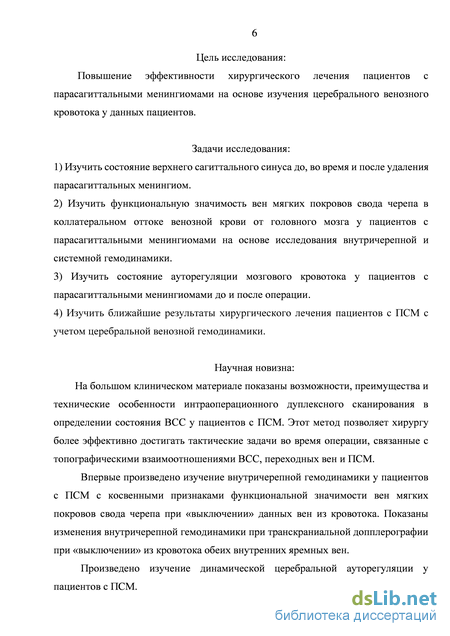 6

Цель исследования:

Повышение эффективности хирургического лечения пациентов с парасагиттальными менингиомами на основе изучения церебрального венозного кровотока у данных пациентов.

Задачи исследования:

1) Изучить состояние верхнего сагиттального синуса до, во время и после удаления парасагиттальных менингиом.

2) Изучить функциональную значимость вен мягких покровов свода черепа в коллатеральном оттоке венозной крови от головного мозга у пациентов с парасагиттальными менингиомами на основе исследования внутричерепной и системной гемодинамики.

3) Изучить состояние ауторегуляции мозгового кровотока у пациентов с парасагиттальными менингиомами до и после операции.

4) Изучить ближайшие результаты хирургического лечения пациентов с ПСМ с учетом церебральной венозной гемодинамики.

Научная новизна:

На большом клиническом материале показаны возможности, преимущества и технические особенности интраоперационного дуплексного сканирования в определении состояния ВСС у пациентов с ПСМ. Этот метод позволяет хирургу более эффективно достигать тактические задачи во время операции, связанные с топографическими взаимоотношениями ВСС, переходных вен и ПСМ.

Впервые произведено изучение внутричерепной гемодинамики у пациентов с ПСМ с косвенными признаками функциональной значимости вен мягких покровов свода черепа при «выключении» данных вен из кровотока. Показаны изменения внутричерепной гемодинамики при транскраниальной допплерографии при «выключении» из кровотока обеих внутренних яремных вен.

Произведено изучение динамической церебральной ауторегуляции у пациентов с ПСМ.

dsLib.net
библиотека диссертаций